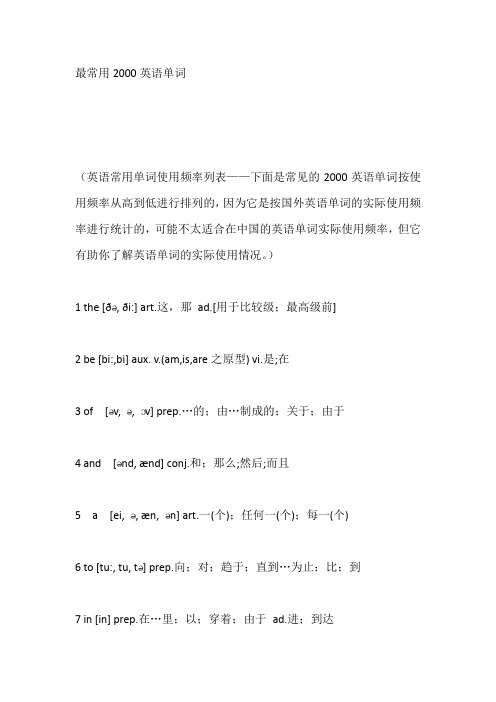 最常用 2000 英语单词

（英语常用单词使用频率列表——下面是常见的 2000 英语单词按使用频率从高到低进行排列的，因为它是按国外英语单词的实际使用频率进行统计的，可能不太适合在中国的英语单词实际使用频率，但它有助你了解英语单词的实际使用情况。）

1 the [ðə, ði:] art.这，那 ad.[用于比较级；最高级前]

2 be [bi:,bi] aux. v.(am,is,are 之原型) vi.是;在

3 of [əv, ə, ɔv] prep.…的；由…制成的；关于；由于

4 and [ənd, ænd] conj.和；那么;然后;而且

5 a [ei, ə, æn, ən] art.一(个)；任何一(个)；每一(个)

6 to [tu:, tu, tə] prep.向；对；趋于；直到…为止；比；到

7 in [in] prep.在…里；以；穿着；由于 ad.进；到达